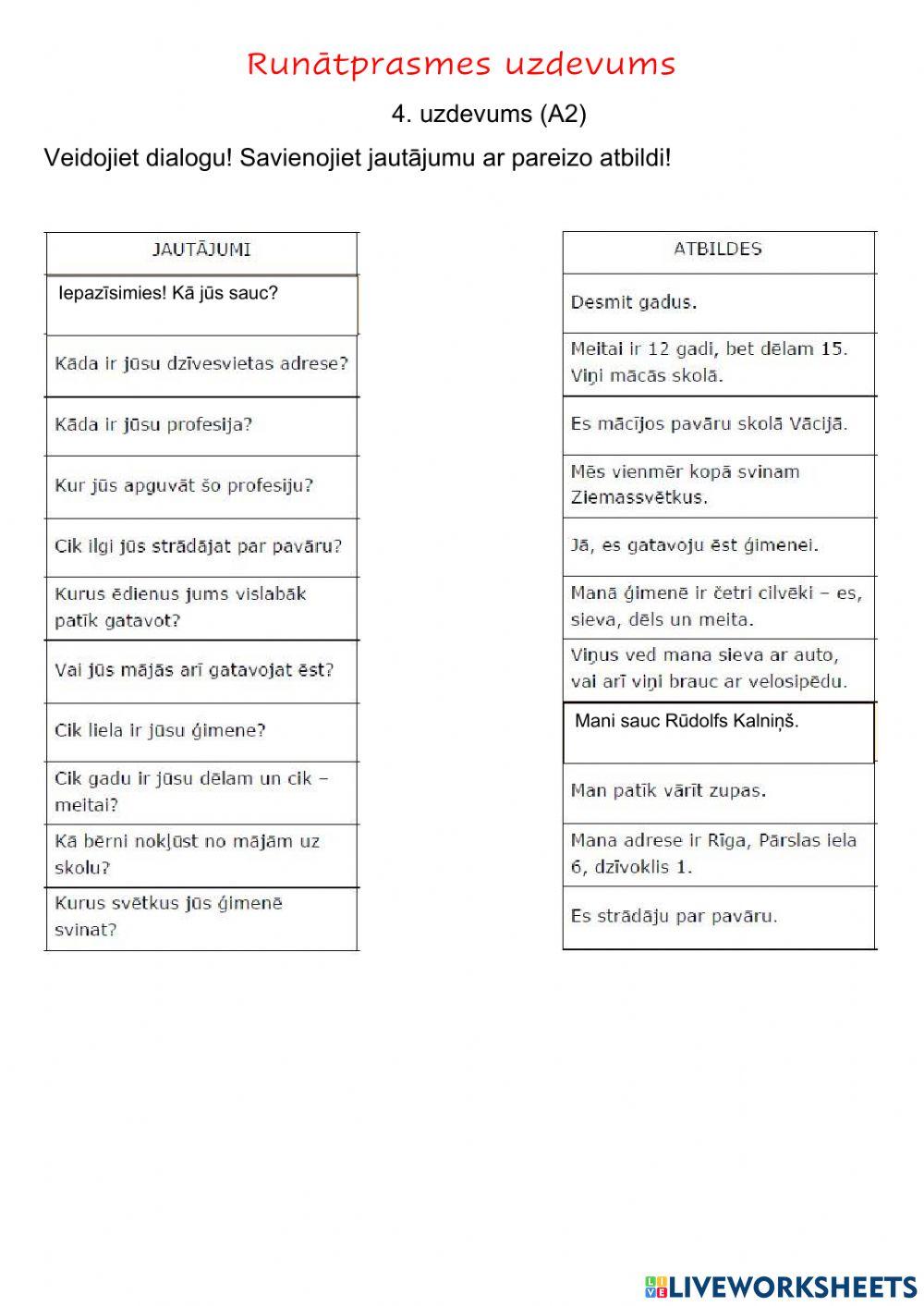 Runātprasmes uzdevums

4. uzdevums (A2)

Veidojiet dialogu! Savienojiet jautājumu ar pareizo atbildi!

| JAUTĀJUMI |
|---|
| Iepazīsimies! Kā jūs sauc? |
| Kāda ir jūsu dzīvesvietas adrese? |
| Kāda ir jūsu profesija? |
| Kur jūs apguvāt šo profesiju? |
| Cik ilgi jūs strādājat par pavāru? |
| Kurus ēdienus jums vislabāk patīk gatavot? |
| Vai jūs mājās arī gatavojat ēst? |
| Cik liela ir jūsu ģimene? |
| Cik gadu ir jūsu dēlam un cik – meitai? |
| Kā bērni nokļūst no mājām uz skolu? |
| Kurus svētkus jūs ģimenē svinat? |

| ATBILDES |
|---|
| Desmit gadus. |
| Meitai ir 12 gadi, bet dēlam 15. Viņi mācās skolā. |
| Es mācījos pavāru skolā Vācijā. |
| Mēs vienmēr kopā svinam Ziemassvētkus. |
| Jā, es gatavoju ēst ģimenei. |
| Manā ģimenē ir četri cilvēki – es, sieva, dēls un meita. |
| Viņus ved mana sieva ar auto, vai arī viņi brauc ar velosipēdu. |
| Mani sauc Rūdolfs Kalniņš. |
| Man patīk vārīt zupas. |
| Mana adrese ir Rīga, Pārslas iela 6, dzīvoklis 1. |
| Es strādāju par pavāru. |

LIVEWORKSHEETS